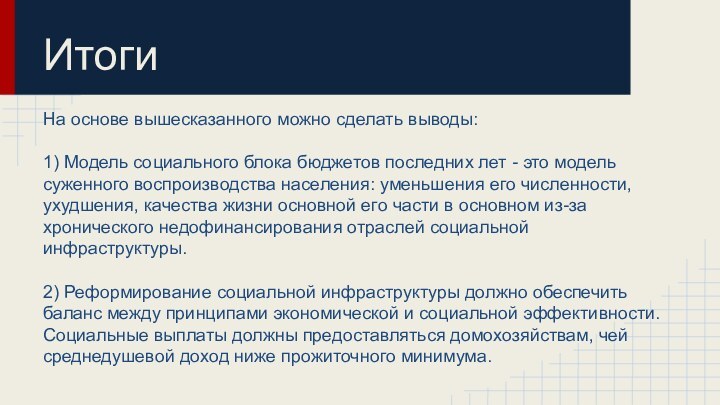 Итоги

На основе вышесказанного можно сделать выводы:

1) Модель социального блока бюджетов последних лет - это модель суженного воспроизводства населения: уменьшения его численности, ухудшения, качества жизни основной его части в основном из-за хронического недофинансирования отраслей социальной инфраструктуры.

2) Реформирование социальной инфраструктуры должно обеспечить баланс между принципами экономической и социальной эффективности. Социальные выплаты должны предоставляться домохозяйствам, чей среднедушевой доход ниже прожиточного минимума.